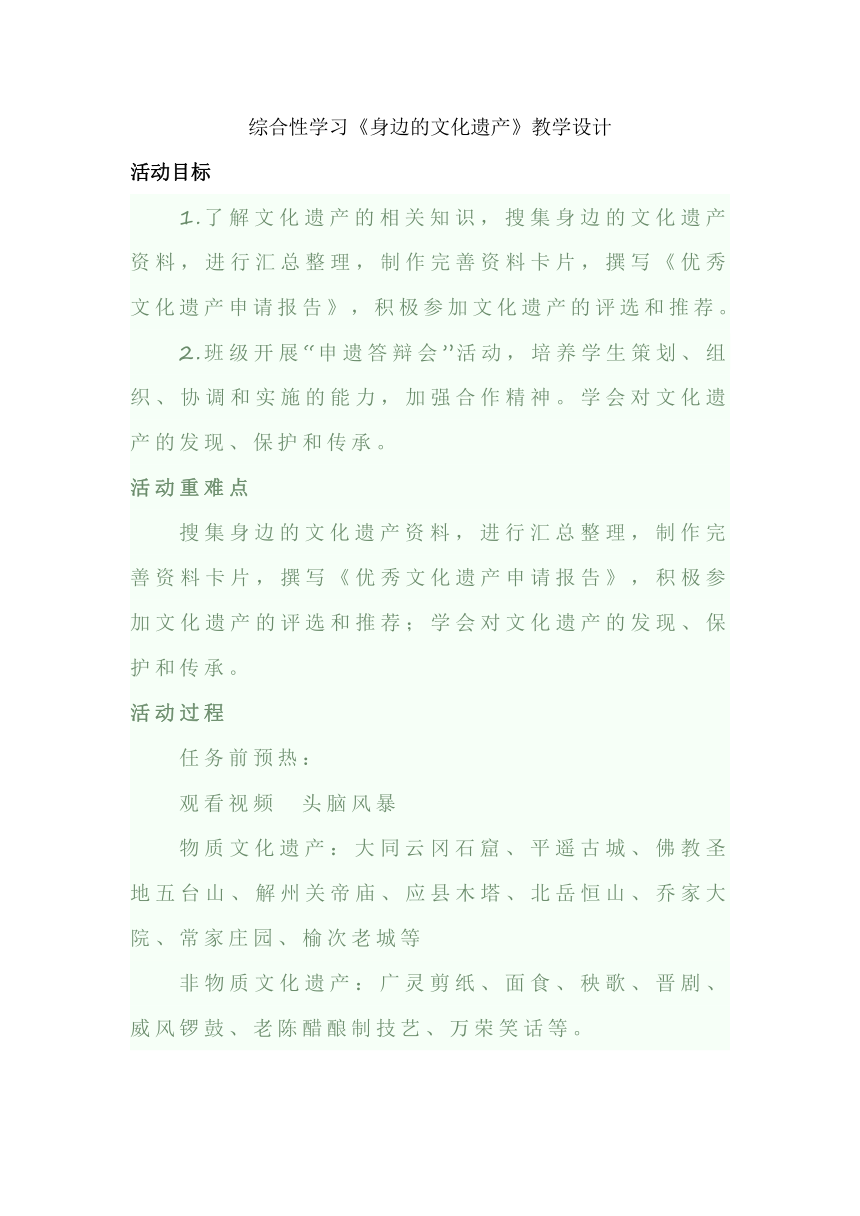 综合性学习《身边的文化遗产》教学设计

活动目标

1.了解文化遗产的相关知识，搜集身边的文化遗产资料，进行汇总整理，制作完善资料卡片，撰写《优秀文化遗产申请报告》，积极参加文化遗产的评选和推荐。

2.班级开展“申遗答辩会”活动，培养学生策划、组织、协调和实施的能力，加强合作精神。学会对文化遗产的发现、保护和传承。

活动重难点

搜集身边的文化遗产资料，进行汇总整理，制作完善资料卡片，撰写《优秀文化遗产申请报告》，积极参加文化遗产的评选和推荐；学会对文化遗产的发现、保护和传承。

活动过程

任务前预热：

观看视频　头脑风暴

物质文化遗产：大同云冈石窟、平遥古城、佛教圣地五台山、解州关帝庙、应县木塔、北岳恒山、乔家大院、常家庄园、榆次老城等

非物质文化遗产：广灵剪纸、面食、秧歌、晋剧、威风锣鼓、老陈醋酿制技艺、万荣笑话等。